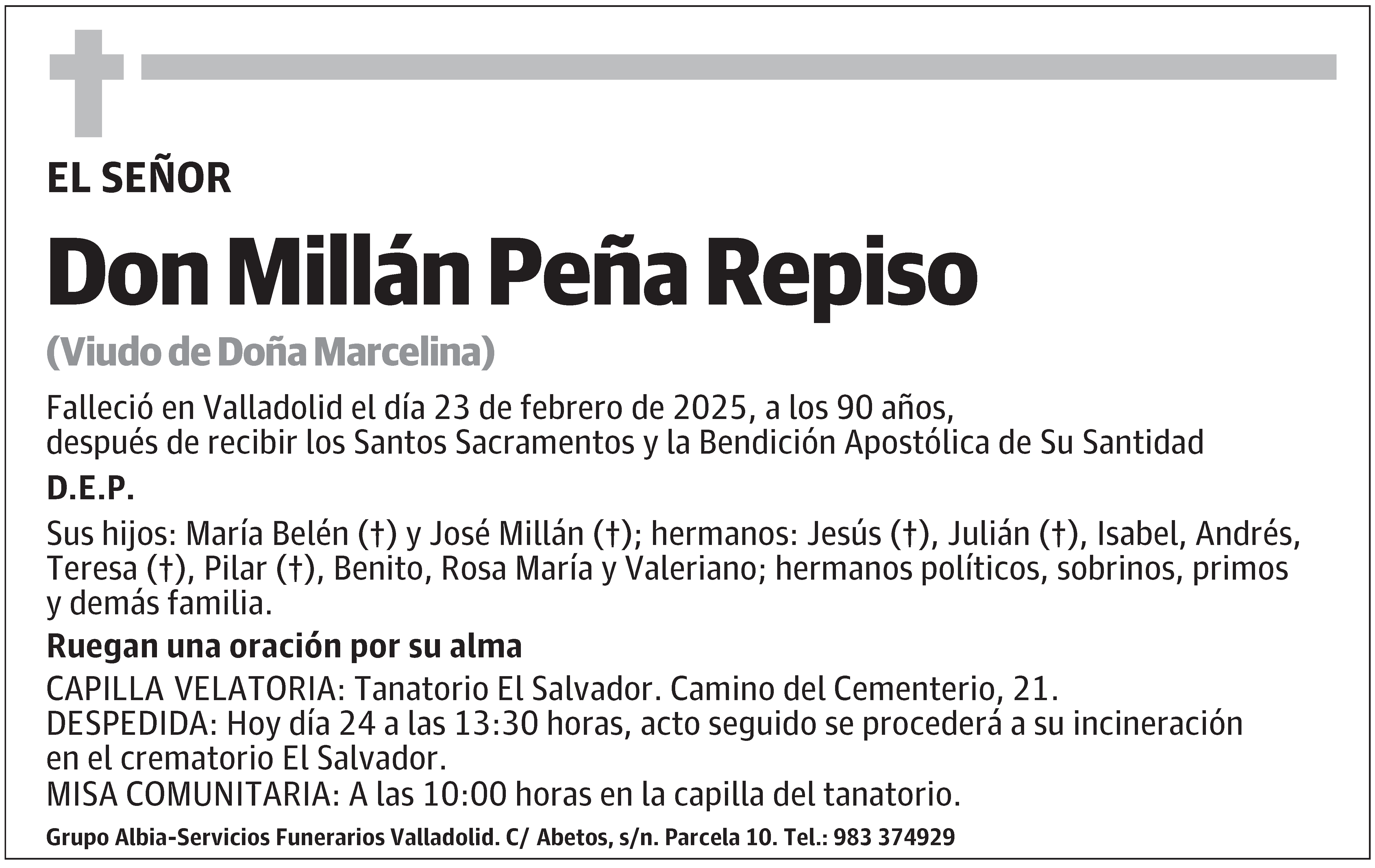 EL SEÑOR

Don Millán Peña Repiso

(Viudo de Doña Marcelina)

Falleció en Valladolid el día 23 de febrero de 2025, a los 90 años, después de recibir los Santos Sacramentos y la Bendición Apostólica de Su Santidad

D.E.P.

Sus hijos: María Belén (†) y José Millán (†); hermanos: Jesús (†), Julián (†), Isabel, Andrés, Teresa (†), Pilar (†), Benito, Rosa María y Valeriano; hermanos políticos, sobrinos, primos y demás familia.

Ruegan una oración por su alma

CAPILLA VELATORIA: Tanatorio El Salvador. Camino del Cementerio, 21.
DESPEDIDA: Hoy día 24 a las 13:30 horas, acto seguido se procederá a su incineración en el crematorio El Salvador.
MISA COMUNITARIA: A las 10:00 horas en la capilla del tanatorio.

Grupo Albia-Servicios Funerarios Valladolid. C/ Abetos, s/n. Parcela 10. Tel.: 983 374929